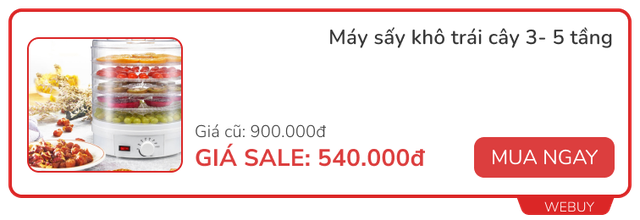 Máy sấy khô trái cây 3- 5 tầng

Giá cũ: 900.000đ

GIÁ SALE: 540.000đ

MUA NGAY

WEBUY